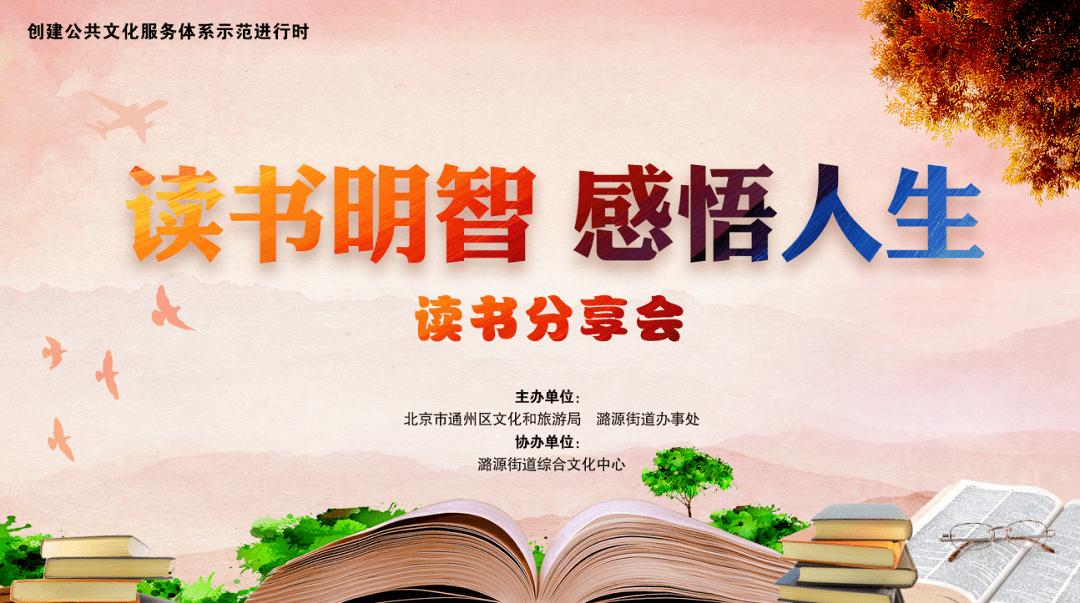 创建公共文化服务体系示范进行时

读书明智 感悟人生

读书分享会

主办单位：
北京市通州区文化和旅游局 潞源街道办事处
协办单位：
潞源街道综合文化中心